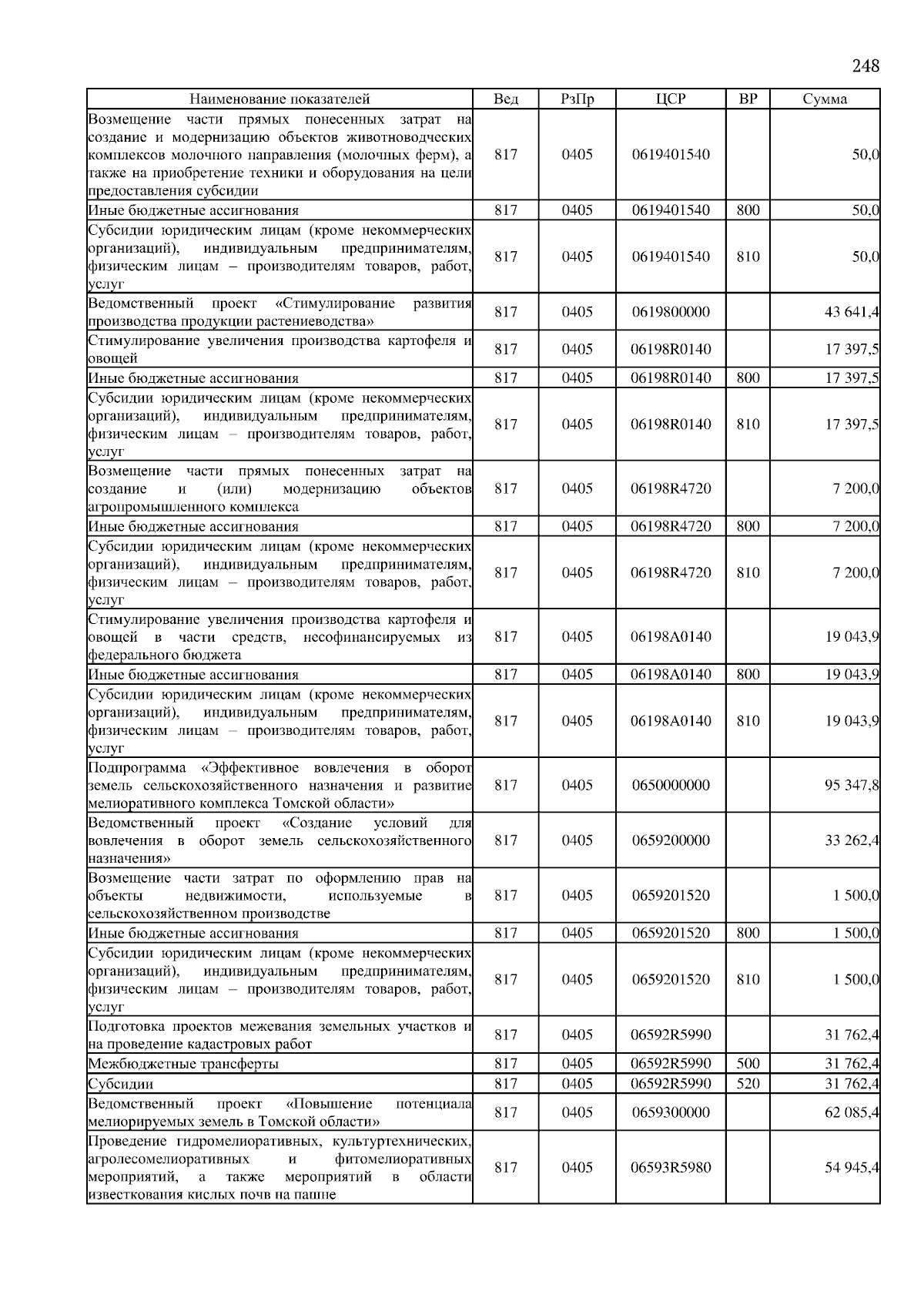 248

| Наименование показателей | Вед | РзПр | ЦСР | ВР | Сумма |
|---|---|---|---|---|---|
| Возмещение части прямых понесенных затрат на создание и модернизацию объектов животноводческих комплексов молочного направления (молочных ферм), а также на приобретение техники и оборудования на цели предоставления субсидии | 817 | 0405 | 0619401540 | | 50,0 |
| Иные бюджетные ассигнования | 817 | 0405 | 0619401540 | 800 | 50,0 |
| Субсидии юридическим лицам (кроме некоммерческих организаций), индивидуальным предпринимателям, физическим лицам – производителям товаров, работ, услуг | 817 | 0405 | 0619401540 | 810 | 50,0 |
| Ведомственный проект «Стимулирование развития производства продукции растениеводства» | 817 | 0405 | 0619800000 | | 43 641,4 |
| Стимулирование увеличения производства картофеля и овощей | 817 | 0405 | 06198R0140 | | 17 397,5 |
| Иные бюджетные ассигнования | 817 | 0405 | 06198R0140 | 800 | 17 397,5 |
| Субсидии юридическим лицам (кроме некоммерческих организаций), индивидуальным предпринимателям, физическим лицам – производителям товаров, работ, услуг | 817 | 0405 | 06198R0140 | 810 | 17 397,5 |
| Возмещение части прямых понесенных затрат на создание и (или) модернизацию объектов агропромышленного комплекса | 817 | 0405 | 06198R4720 | | 7 200,0 |
| Иные бюджетные ассигнования | 817 | 0405 | 06198R4720 | 800 | 7 200,0 |
| Субсидии юридическим лицам (кроме некоммерческих организаций), индивидуальным предпринимателям, физическим лицам – производителям товаров, работ, услуг | 817 | 0405 | 06198R4720 | 810 | 7 200,0 |
| Стимулирование увеличения производства картофеля и овощей в части средств, несофинансируемых из федерального бюджета | 817 | 0405 | 06198A0140 | | 19 043,9 |
| Иные бюджетные ассигнования | 817 | 0405 | 06198A0140 | 800 | 19 043,9 |
| Субсидии юридическим лицам (кроме некоммерческих организаций), индивидуальным предпринимателям, физическим лицам – производителям товаров, работ, услуг | 817 | 0405 | 06198A0140 | 810 | 19 043,9 |
| Подпрограмма «Эффективное вовлечения в оборот земель сельскохозяйственного назначения и развитие мелиоративного комплекса Томской области» | 817 | 0405 | 0650000000 | | 95 347,8 |
| Ведомственный проект «Создание условий для вовлечения в оборот земель сельскохозяйственного назначения» | 817 | 0405 | 0659200000 | | 33 262,4 |
| Возмещение части затрат по оформлению прав на объекты недвижимости, используемые в сельскохозяйственном производстве | 817 | 0405 | 0659201520 | | 1 500,0 |
| Иные бюджетные ассигнования | 817 | 0405 | 0659201520 | 800 | 1 500,0 |
| Субсидии юридическим лицам (кроме некоммерческих организаций), индивидуальным предпринимателям, физическим лицам – производителям товаров, работ, услуг | 817 | 0405 | 0659201520 | 810 | 1 500,0 |
| Подготовка проектов межевания земельных участков и на проведение кадастровых работ | 817 | 0405 | 06592R5990 | | 31 762,4 |
| Межбюджетные трансферты | 817 | 0405 | 06592R5990 | 500 | 31 762,4 |
| Субсидии | 817 | 0405 | 06592R5990 | 520 | 31 762,4 |
| Ведомственный проект «Повышение потенциала мелиорируемых земель в Томской области» | 817 | 0405 | 0659300000 | | 62 085,4 |
| Проведение гидромелиоративных, культуртехнических, агролесомелиоративных и фитомелиоративных мероприятий, а также мероприятий в области известкования кислых почв на пашне | 817 | 0405 | 06593R5980 | | 54 945,4 |